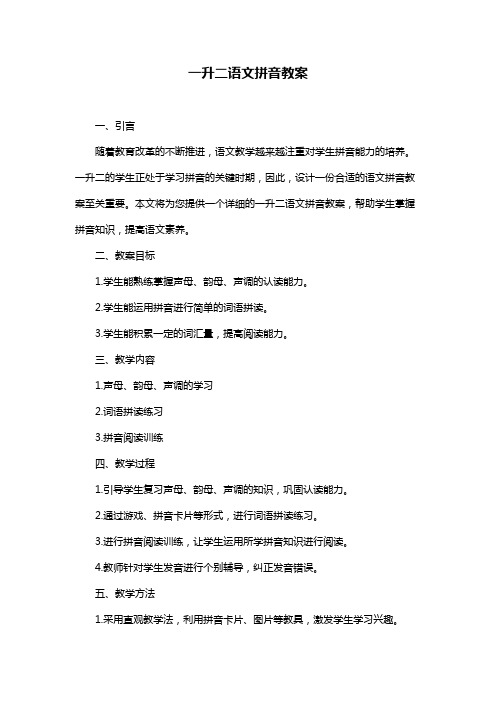 一升二语文拼音教案

一、引言

随着教育改革的不断推进，语文教学越来越注重对学生拼音能力的培养。一升二的学生正处于学习拼音的关键时期，因此，设计一份合适的语文拼音教案至关重要。本文将为您提供一个详细的一升二语文拼音教案，帮助学生掌握拼音知识，提高语文素养。

二、教案目标

1.学生能熟练掌握声母、韵母、声调的认读能力。

2.学生能运用拼音进行简单的词语拼读。

3.学生能积累一定的词汇量，提高阅读能力。

三、教学内容

1.声母、韵母、声调的学习

2.词语拼读练习

3.拼音阅读训练

四、教学过程

1.引导学生复习声母、韵母、声调的知识，巩固认读能力。

2.通过游戏、拼音卡片等形式，进行词语拼读练习。

3.进行拼音阅读训练，让学生运用所学拼音知识进行阅读。

4.教师针对学生发音进行个别辅导，纠正发音错误。

五、教学方法

1.采用直观教学法，利用拼音卡片、图片等教具，激发学生学习兴趣。